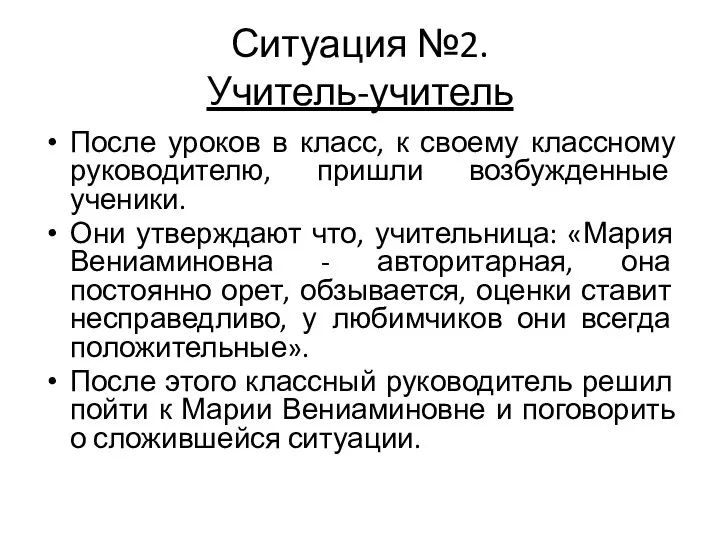 Ситуация №2.
Учитель-учитель

• После уроков в класс, к своему классному руководителю, пришли возбужденные ученики.
• Они утверждают что, учительница: «Мария Вениаминовна - авторитарная, она постоянно орет, обзывается, оценки ставит несправедливо, у любимчиков они всегда положительные».
• После этого классный руководитель решил пойти к Марии Вениаминовне и поговорить о сложившейся ситуации.